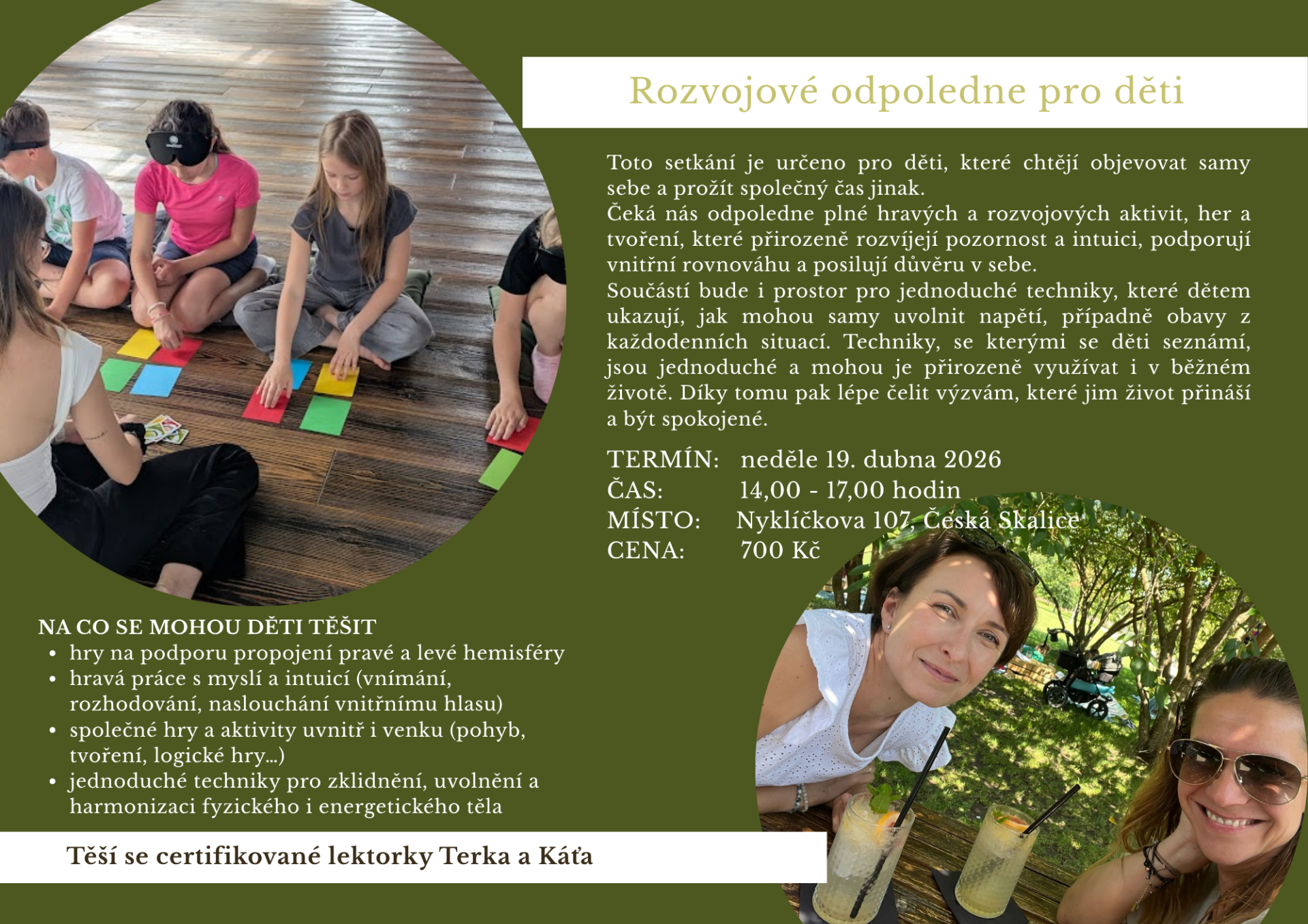 Rozvojové odpoledne pro děti

Toto setkání je určeno pro děti, které chtějí objevovat samy sebe a prožít společný čas jinak.
Čeká nás odpoledne plné hravých a rozvojových aktivit, her a tvoření, které přirozeně rozvíjejí pozornost a intuici, podporují vnitřní rovnováhu a posilují důvěru v sebe.
Součástí bude i prostor pro jednoduché techniky, které dětem ukazují, jak mohou samy uvolnit napětí, případně obavy z každodenních situací. Techniky, se kterými se děti seznámí, jsou jednoduché a mohou je přirozeně využívat i v běžném životě. Díky tomu pak lépe čelit výzvám, které jim život přináší a být spokojené.

TERMÍN: neděle 19. dubna 2026
ČAS: 14,00 - 17,00 hodin
MÍSTO: Nyklíčkova 107, Česká Skalice
CENA: 700 Kč

NA CO SE MOHOU DĚTI TĚŠIT
• hry na podporu propojení pravé a levé hemisféry
• hravá práce s myslí a intuicí (vnímání, rozhodování, naslouchání vnitřnímu hlasu)
• společné hry a aktivity uvnitř i venku (pohyb, tvoření, logické hry...)
• jednoduché techniky pro zklidnění, uvolnění a harmonizaci fyzického i energetického těla

Těší se certifikované lektorky Terka a Káťa